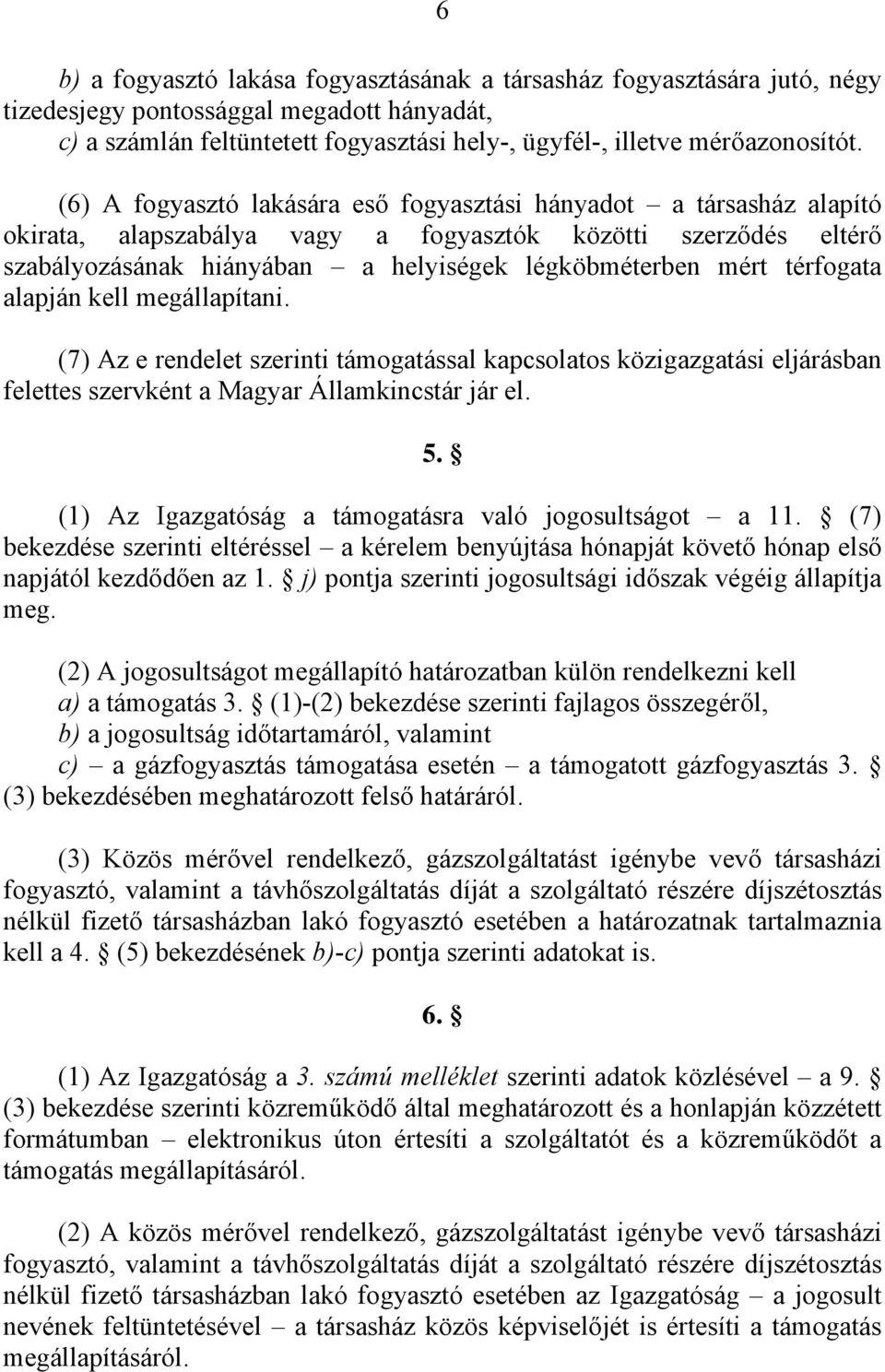 6

b) a fogyasztó lakása fogyasztásának a társasház fogyasztására jutó, négy tizedesjegy pontossággal megadott hányadát,
c) a számlán feltüntetett fogyasztási hely-, ügyfél-, illetve mérőazonosítót.

(6) A fogyasztó lakására eső fogyasztási hányadot – a társasház alapító okirata, alapszabálya vagy a fogyasztók közötti szerződés eltérő szabályozásának hiányában – a helyiségek légköbméterben mért térfogata alapján kell megállapítani.

(7) Az e rendelet szerinti támogatással kapcsolatos közigazgatási eljárásban felettes szervként a Magyar Államkincstár jár el.

5. §

(1) Az Igazgatóság a támogatásra való jogosultságot – a 11. § (7) bekezdése szerinti eltéréssel – a kérelem benyújtása hónapját követő hónap első napjától kezdődően az 1. § j) pontja szerinti jogosultsági időszak végéig állapítja meg.

(2) A jogosultságot megállapító határozatban külön rendelkezni kell
a) a támogatás 3. § (1)-(2) bekezdése szerinti fajlagos összegéről,
b) a jogosultság időtartamáról, valamint
c) – a gázfogyasztás támogatása esetén – a támogatott gázfogyasztás 3. § (3) bekezdésében meghatározott felső határáról.

(3) Közös mérővel rendelkező, gázszolgáltatást igénybe vevő társasházi fogyasztó, valamint a távhőszolgáltatás díját a szolgáltató részére díjszétosztás nélkül fizető társasházban lakó fogyasztó esetében a határozatnak tartalmaznia kell a 4. § (5) bekezdésének b)-c) pontja szerinti adatokat is.

6. §

(1) Az Igazgatóság a 3. számú melléklet szerinti adatok közlésével – a 9. § (3) bekezdése szerinti közreműködő által meghatározott és a honlapján közzétett formátumban – elektronikus úton értesíti a szolgáltatót és a közreműködőt a támogatás megállapításáról.

(2) A közös mérővel rendelkező, gázszolgáltatást igénybe vevő társasházi fogyasztó, valamint a távhőszolgáltatás díját a szolgáltató részére díjszétosztás nélkül fizető társasházban lakó fogyasztó esetében az Igazgatóság – a jogosult nevének feltüntetésével – a társasház közös képviselőjét is értesíti a támogatás megállapításáról.